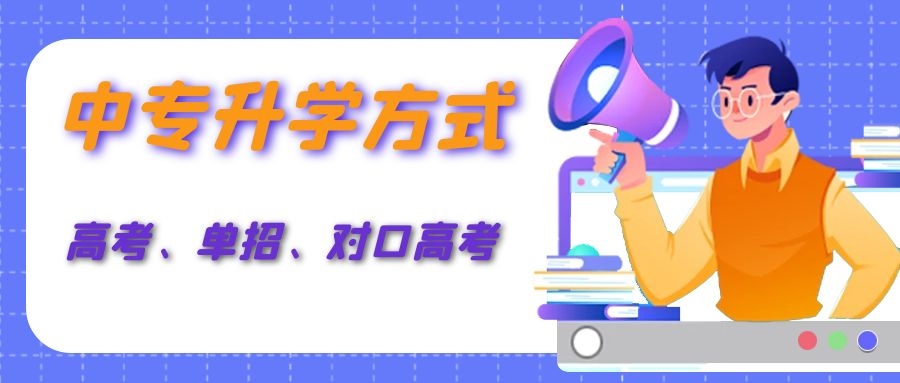 中专升学方式

高考、单招、对口高考